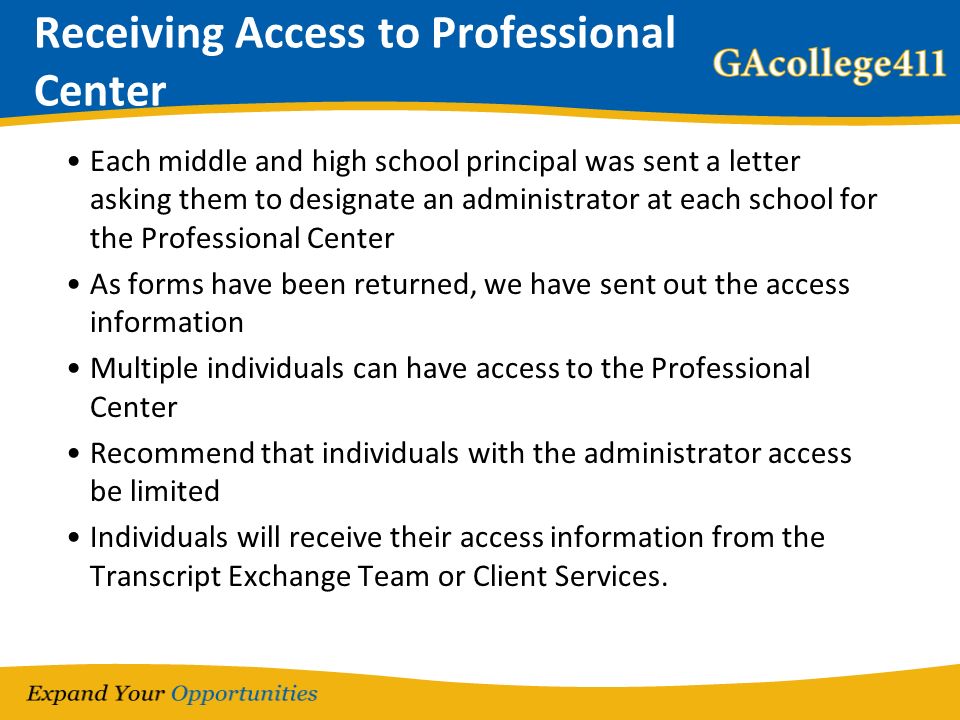 Receiving Access to Professional Center

GAcollege411

• Each middle and high school principal was sent a letter asking them to designate an administrator at each school for the Professional Center

• As forms have been returned, we have sent out the access information

• Multiple individuals can have access to the Professional Center

• Recommend that individuals with the administrator access be limited

• Individuals will receive their access information from the Transcript Exchange Team or Client Services.

Expand Your Opportunities